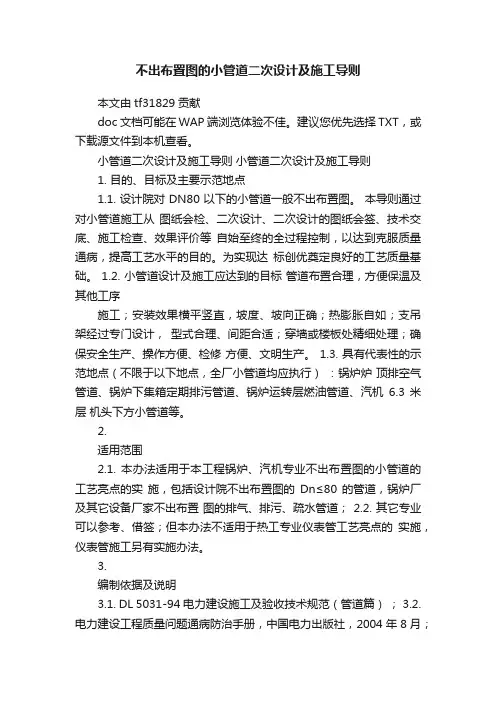 不出布置图的小管道二次设计及施工导则

本文由 tf31829 贡献

doc 文档可能在 WAP 端浏览体验不佳。建议您优先选择 TXT，或下载源文件到本机查看。

小管道二次设计及施工导则 小管道二次设计及施工导则

1. 目的、目标及主要示范地点

1.1. 设计院对 DN80 以下的小管道一般不出布置图。 本导则通过对小管道施工从 图纸会检、二次设计、二次设计的图纸会签、技术交底、施工检查、效果评价等 自始至终的全过程控制，以达到克服质量通病，提高工艺水平的目的。为实现达 标创优奠定良好的工艺质量基础。 1.2. 小管道设计及施工应达到的目标 管道布置合理，方便保温及其他工序

施工；安装效果横平竖直，坡度、坡向正确；热膨胀自如；支吊架经过专门设计， 型式合理、间距合适；穿墙或楼板处精细处理；确保安全生产、操作方便、检修 方便、文明生产。 1.3. 具有代表性的示范地点（不限于以下地点，全厂小管道均应执行）：锅炉炉 顶排空气管道、锅炉下集箱定期排污管道、锅炉运转层燃油管道、汽机 6.3 米层 机头下方小管道等。

2.

适用范围

2.1. 本办法适用于本工程锅炉、汽机专业不出布置图的小管道的工艺亮点的实 施，包括设计院不出布置图的 Dn≤80 的管道，锅炉厂及其它设备厂家不出布置 图的排气、排污、疏水管道； 2.2. 其它专业可以参考、借签；但本办法不适用于热工专业仪表管工艺亮点的 实施，仪表管施工另有实施办法。

3.

编制依据及说明

3.1. DL 5031-94 电力建设施工及验收技术规范（管道篇）； 3.2. 电力建设工程质量问题通病防治手册，中国电力出版社，2004 年 8 月；